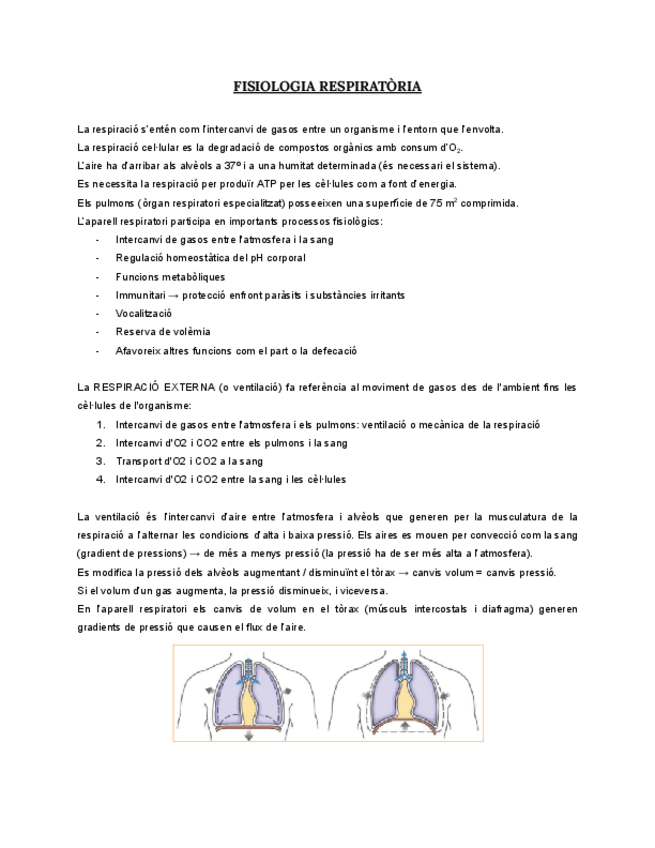 FISIOLOGIA RESPIRATÒRIA

La respiració s'entén com l'intercanvi de gasos entre un organisme i l'entorn que l'envolta.
La respiració cel·lular es la degradació de compostos orgànics amb consum d'$O_2$.
L'aire ha d'arribar als alvèols a 37º i a una humitat determinada (és necessari el sistema).
Es necessita la respiració per produïr ATP per les cèl·lules com a font d'energia.
Els pulmons (òrgan respiratori especialitzat) posseeixen una superfície de 75 $m^2$ comprimida.
L'aparell respiratori participa en importants processos fisiològics:

- Intercanvi de gasos entre l'atmosfera i la sang
- Regulació homeostàtica del pH corporal
- Funcions metabòliques
- Immunitari → protecció enfront paràsits i substàncies irritants
- Vocalització
- Reserva de volèmia
- Afavoreix altres funcions com el part o la defecació

La RESPIRACIÓ EXTERNA (o ventilació) fa referència al moviment de gasos des de l'ambient fins les cèl·lules de l'organisme:

1. Intercanvi de gasos entre l'atmosfera i els pulmons: ventilació o mecànica de la respiració
2. Intercanvi d'O2 i CO2 entre els pulmons i la sang
3. Transport d'O2 i CO2 a la sang
4. Intercanvi d'O2 i CO2 entre la sang i les cèl·lules

La ventilació és l'intercanvi d'aire entre l'atmosfera i alvèols que generen per la musculatura de la respiració a l'alternar les condicions d'alta i baixa pressió. Els aires es mouen per convecció com la sang (gradient de pressions) → de més a menys pressió (la pressió ha de ser més alta a l'atmosfera).
Es modifica la pressió dels alvèols augmentant / disminuïnt el tòrax → canvis volum = canvis pressió.
Si el volum d'un gas augmenta, la pressió disminueix, i viceversa.
En l'aparell respiratori els canvis de volum en el tòrax (músculs intercostals i diafragma) generen gradients de pressió que causen el flux de l'aire.